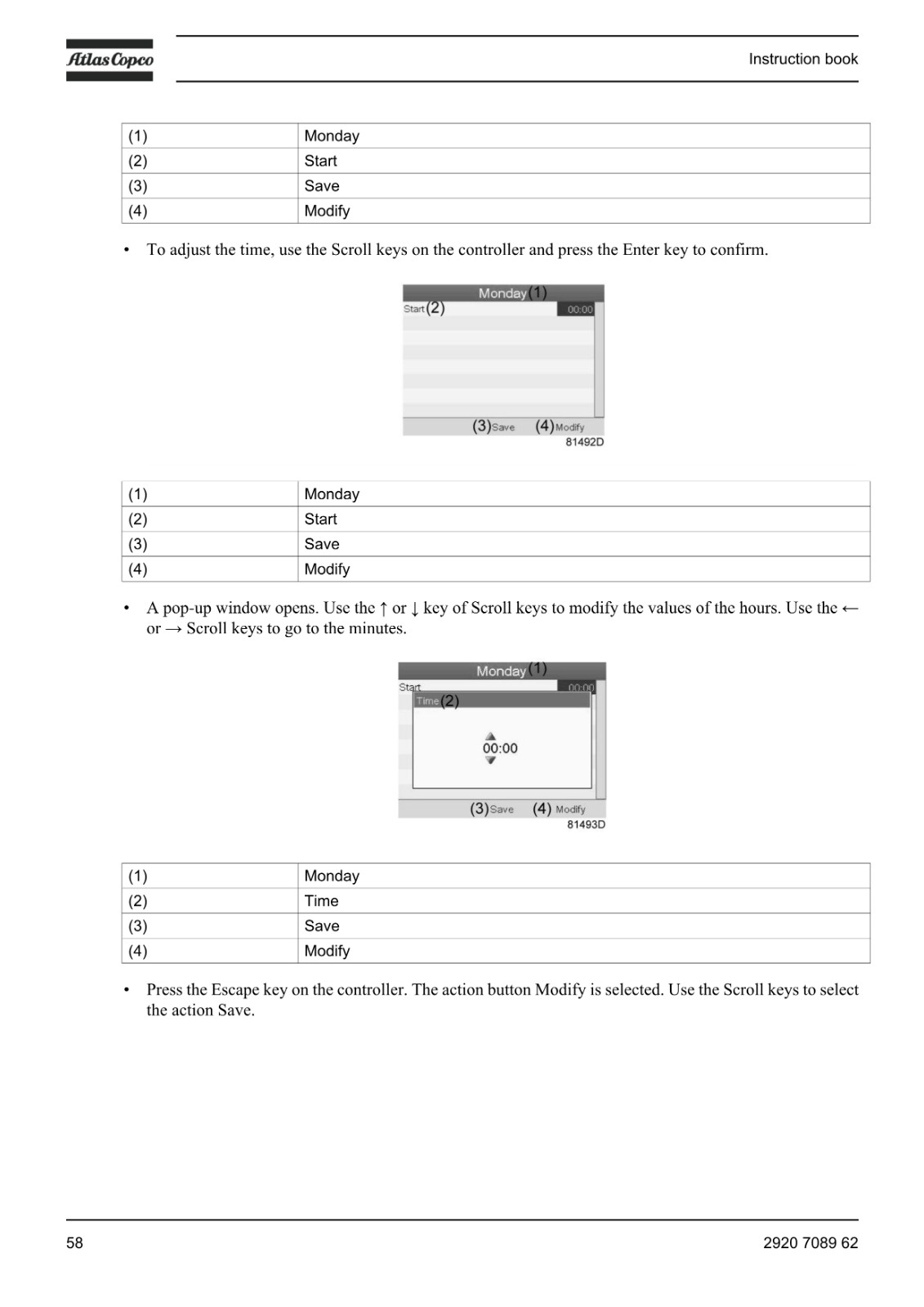 Atlas Copco

Instruction book

| (1) | Monday |
|---|---|
| (2) | Start |
| (3) | Save |
| (4) | Modify |

• To adjust the time, use the Scroll keys on the controller and press the Enter key to confirm.

Monday (1)
Start (2)
00:00
(3) Save (4) Modify
81492D

| (1) | Monday |
|---|---|
| (2) | Start |
| (3) | Save |
| (4) | Modify |

• A pop-up window opens. Use the ↑ or ↓ key of Scroll keys to modify the values of the hours. Use the ← or → Scroll keys to go to the minutes.

Monday (1)
Start
00:00
Time (2)
00:00
(3) Save (4) Modify
81493D

| (1) | Monday |
|---|---|
| (2) | Time |
| (3) | Save |
| (4) | Modify |

• Press the Escape key on the controller. The action button Modify is selected. Use the Scroll keys to select the action Save.

58

2920 7089 62